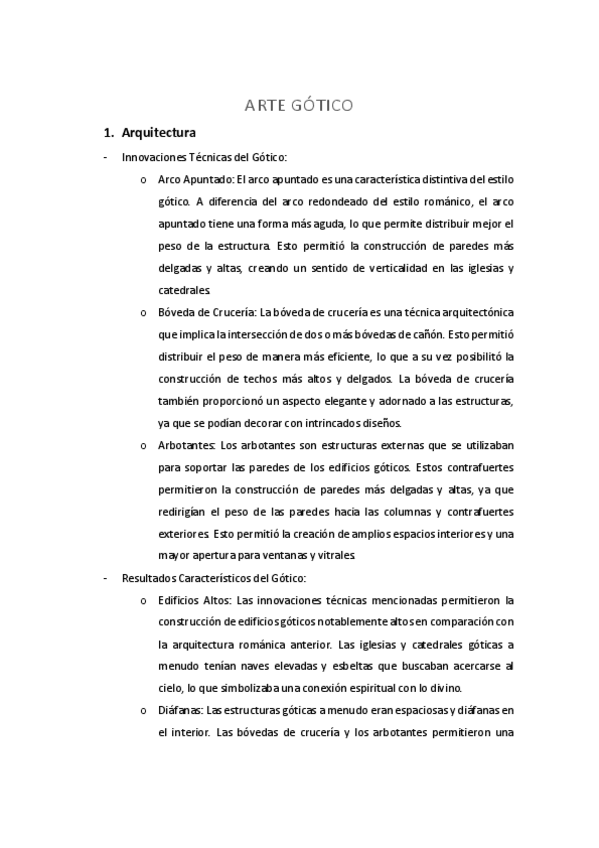 ARTE GÓTICO

1. Arquitectura

- Innovaciones Técnicas del Gótico:

o Arco Apuntado: El arco apuntado es una característica distintiva del estilo gótico. A diferencia del arco redondeado del estilo románico, el arco apuntado tiene una forma más aguda, lo que permite distribuir mejor el peso de la estructura. Esto permitió la construcción de paredes más delgadas y altas, creando un sentido de verticalidad en las iglesias y catedrales.

o Bóveda de Crucería: La bóveda de crucería es una técnica arquitectónica que implica la intersección de dos o más bóvedas de cañón. Esto permitió distribuir el peso de manera más eficiente, lo que a su vez posibilitó la construcción de techos más altos y delgados. La bóveda de crucería también proporcionó un aspecto elegante y adornado a las estructuras, ya que se podían decorar con intrincados diseños.

o Arbotantes: Los arbotantes son estructuras externas que se utilizaban para soportar las paredes de los edificios góticos. Estos contrafuertes permitieron la construcción de paredes más delgadas y altas, ya que redirigían el peso de las paredes hacia las columnas y contrafuertes exteriores. Esto permitió la creación de amplios espacios interiores y una mayor apertura para ventanas y vitrales.

- Resultados Característicos del Gótico:

o Edificios Altos: Las innovaciones técnicas mencionadas permitieron la construcción de edificios góticos notablemente altos en comparación con la arquitectura románica anterior. Las iglesias y catedrales góticas a menudo tenían naves elevadas y esbeltas que buscaban acercarse al cielo, lo que simbolizaba una conexión espiritual con lo divino.

o Diáfanas: Las estructuras góticas a menudo eran espaciosas y diáfanas en el interior. Las bóvedas de crucería y los arbotantes permitieron una